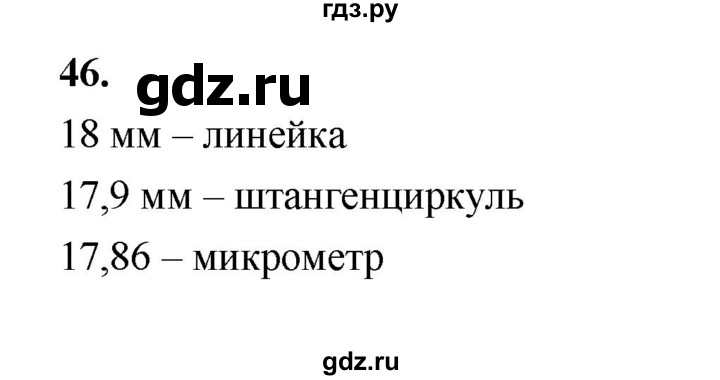 гдз.ру

46. gdz.ru

18 мм – линейка

17,9 мм – штангенциркуль

17,86 – микрометр

gdz.ru